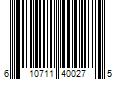 6 10711 40027 5